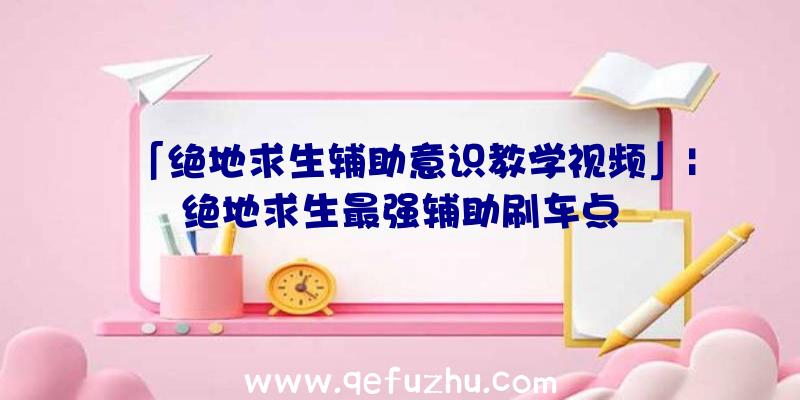 「绝地求生辅助意识教学视频」：绝地求生最强辅助刷车点

www.qefuzhu.com